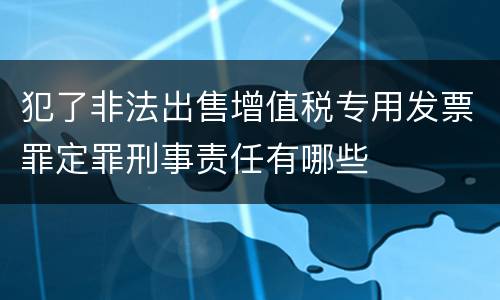 犯了非法出售增值税专用发票罪定罪刑事责任有哪些